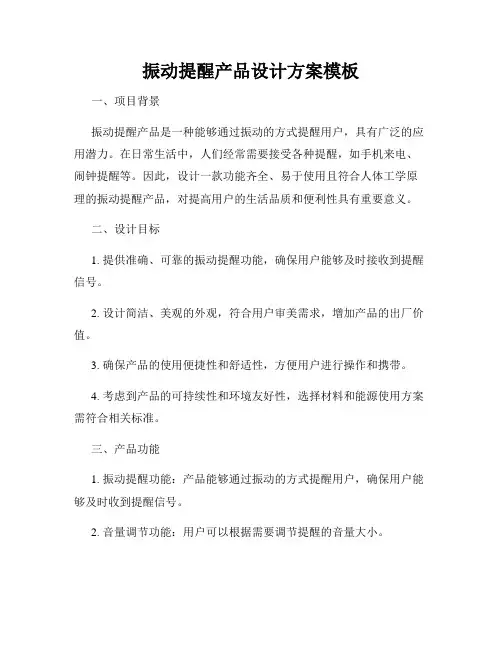 振动提醒产品设计方案模板

一、项目背景

振动提醒产品是一种能够通过振动的方式提醒用户，具有广泛的应用潜力。在日常生活中，人们经常需要接受各种提醒，如手机来电、闹钟提醒等。因此，设计一款功能齐全、易于使用且符合人体工学原理的振动提醒产品，对提高用户的生活品质和便利性具有重要意义。

二、设计目标

1. 提供准确、可靠的振动提醒功能，确保用户能够及时接收到提醒信号。

2. 设计简洁、美观的外观，符合用户审美需求，增加产品的出厂价值。

3. 确保产品的使用便捷性和舒适性，方便用户进行操作和携带。

4. 考虑到产品的可持续性和环境友好性，选择材料和能源使用方案需符合相关标准。

三、产品功能

1. 振动提醒功能：产品能够通过振动的方式提醒用户，确保用户能够及时收到提醒信号。

2. 音量调节功能：用户可以根据需要调节提醒的音量大小。